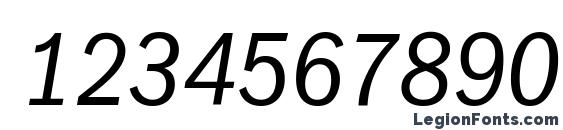 1234567890
LegionFonts.com